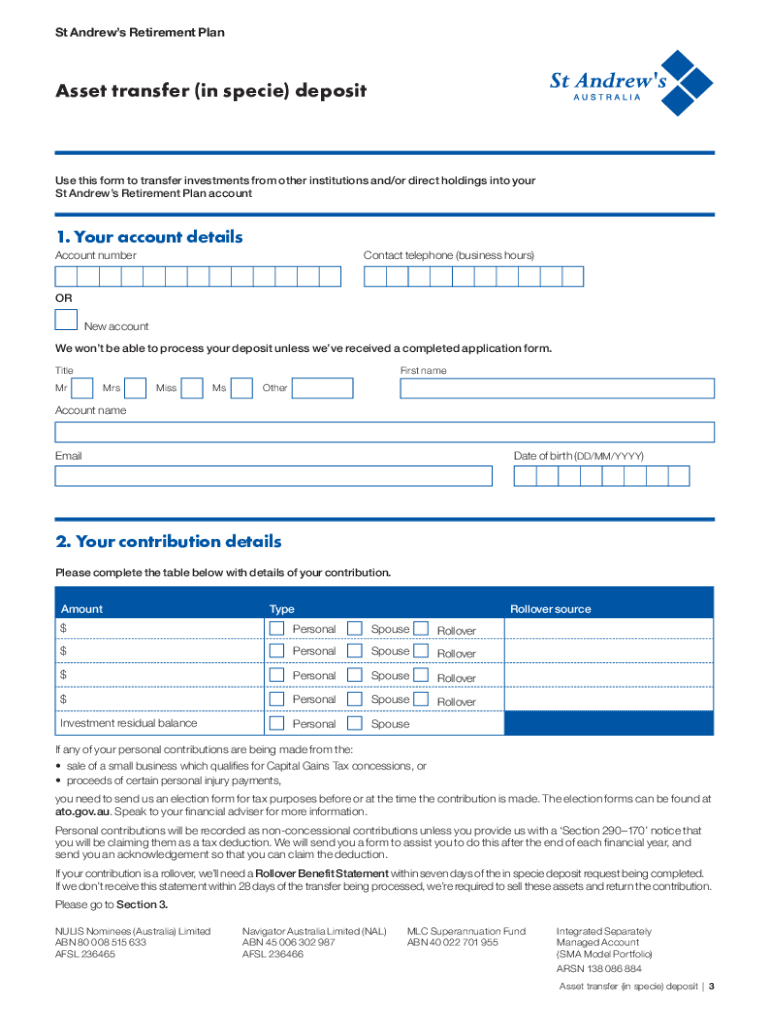 St Andrew's Retirement Plan

Asset transfer (in specie) deposit

St Andrew's
AUSTRALIA

Use this form to transfer investments from other institutions and/or direct holdings into your St Andrew's Retirement Plan account

1. Your account details

Account number

Contact telephone (business hours)

OR

New account

We won't be able to process your deposit unless we've received a completed application form.

Title

Mr Mrs Miss Ms Other

First name

Account name

Email

Date of birth (DD/MM/YYYY)

2. Your contribution details

Please complete the table below with details of your contribution.

| Amount | Type | Rollover source |
|---|---|---|
| $ | Personal Spouse Rollover | |
| $ | Personal Spouse Rollover | |
| $ | Personal Spouse Rollover | |
| $ | Personal Spouse Rollover | |
| Investment residual balance | Personal Spouse | |

If any of your personal contributions are being made from the:
• sale of a small business which qualifies for Capital Gains Tax concessions, or
• proceeds of certain personal injury payments,

you need to send us an election form for tax purposes before or at the time the contribution is made. The election forms can be found at ato.gov.au. Speak to your financial adviser for more information.

Personal contributions will be recorded as non-concessional contributions unless you provide us with a 'Section 290–170' notice that you will be claiming them as a tax deduction. We will send you a form to assist you to do this after the end of each financial year, and send you an acknowledgement so that you can claim the deduction.

If your contribution is a rollover, we'll need a Rollover Benefit Statement within seven days of the in specie deposit request being completed. If we don't receive this statement within 28 days of the transfer being processed, we're required to sell these assets and return the contribution.

Please go to Section 3.

NULIS Nominees (Australia) Limited
ABN 80 008 515 633
AFSL 236465

Navigator Australia Limited (NAL)
ABN 45 006 302 987
AFSL 236466

MLC Superannuation Fund
ABN 40 022 701 955

Integrated Separately Managed Account (SMA Model Portfolio)
ARSN 138 086 884

Asset transfer (in specie) deposit | 3